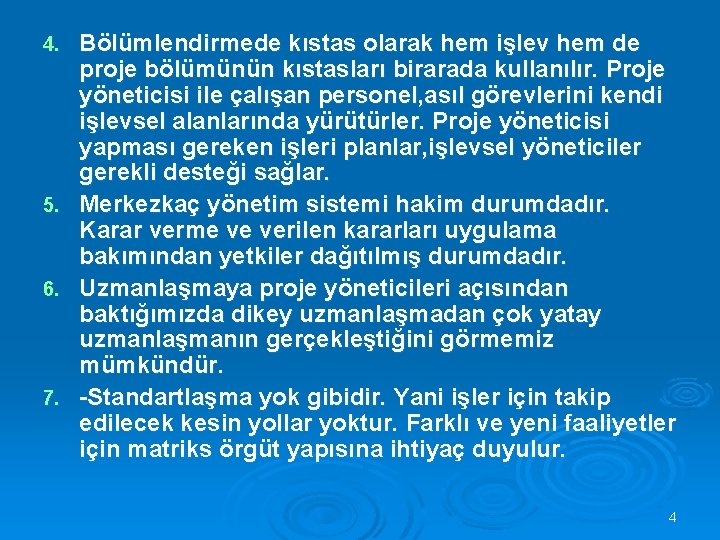 4. Bölümlendirmede kıstas olarak hem işlev hem de proje bölümünün kıstasları birarada kullanılır. Proje yöneticisi ile çalışan personel,asıl görevlerini kendi işlevsel alanlarında yürütürler. Proje yöneticisi yapması gereken işleri planlar,işlevsel yöneticiler gerekli desteği sağlar.

5. Merkezkaç yönetim sistemi hakim durumdadır. Karar verme ve verilen kararları uygulama bakımından yetkiler dağıtılmış durumdadır.

6. Uzmanlaşmaya proje yöneticileri açısından baktığımızda dikey uzmanlaşmadan çok yatay uzmanlaşmanın gerçekleştiğini görmemiz mümkündür.

7. -Standartlaşma yok gibidir. Yani işler için takip edilecek kesin yollar yoktur. Farklı ve yeni faaliyetler için matriks örgüt yapısına ihtiyaç duyulur.

4